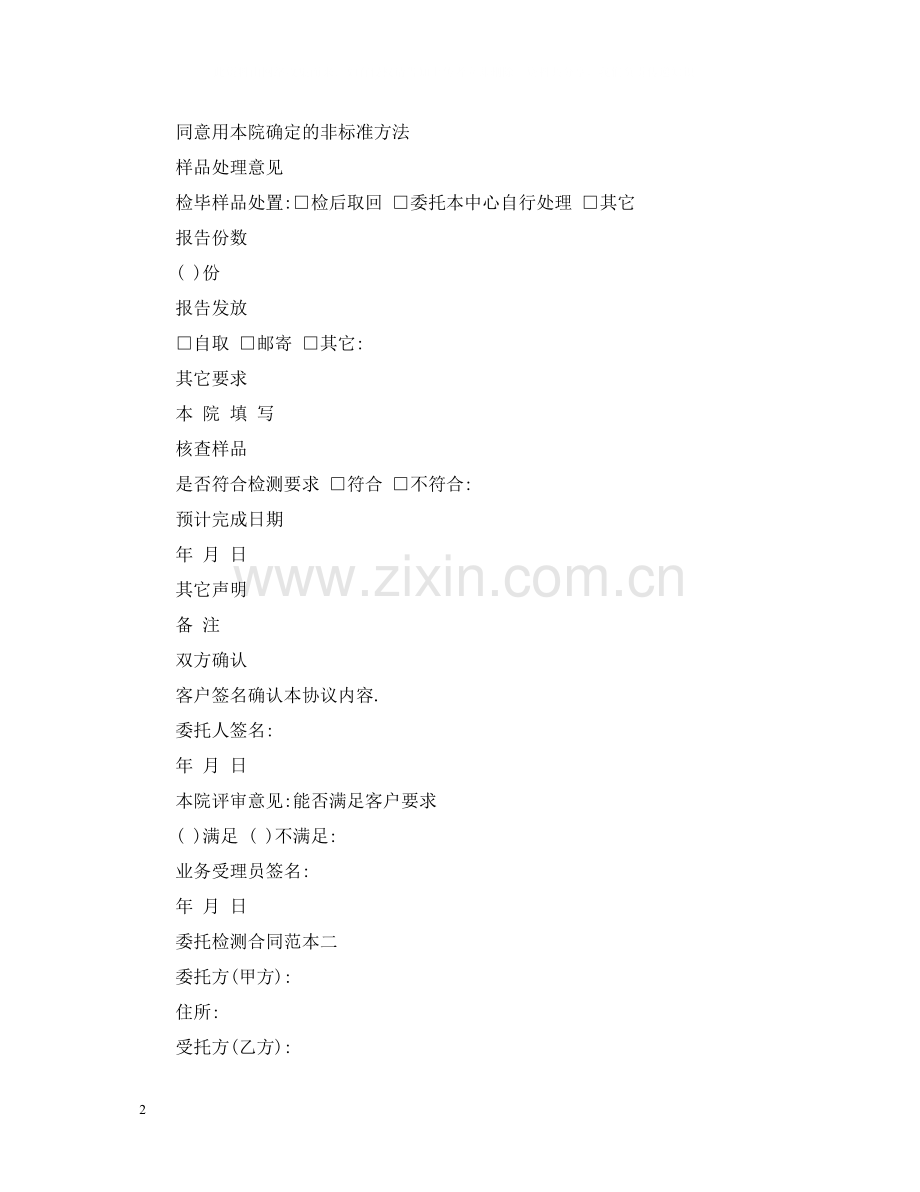 同意用本院确定的非标准方法

样品处理意见

检毕样品处置:☐检后取回 ☐委托本中心自行处理 ☐其它

报告份数

( )份

报告发放

☐自取 ☐邮寄 ☐其它:

其它要求

本 院 填 写

核查样品

是否符合检测要求 ☐符合 ☐不符合:

预计完成日期

年 月 日

其它声明

备 注

双方确认

客户签名确认本协议内容.

委托人签名:

年 月 日

本院评审意见:能否满足客户要求

( )满足 ( )不满足:

业务受理员签名:

年 月 日

委托检测合同范本二

委托方(甲方):

住所:

受托方(乙方):

2

www.zixin.com.cn